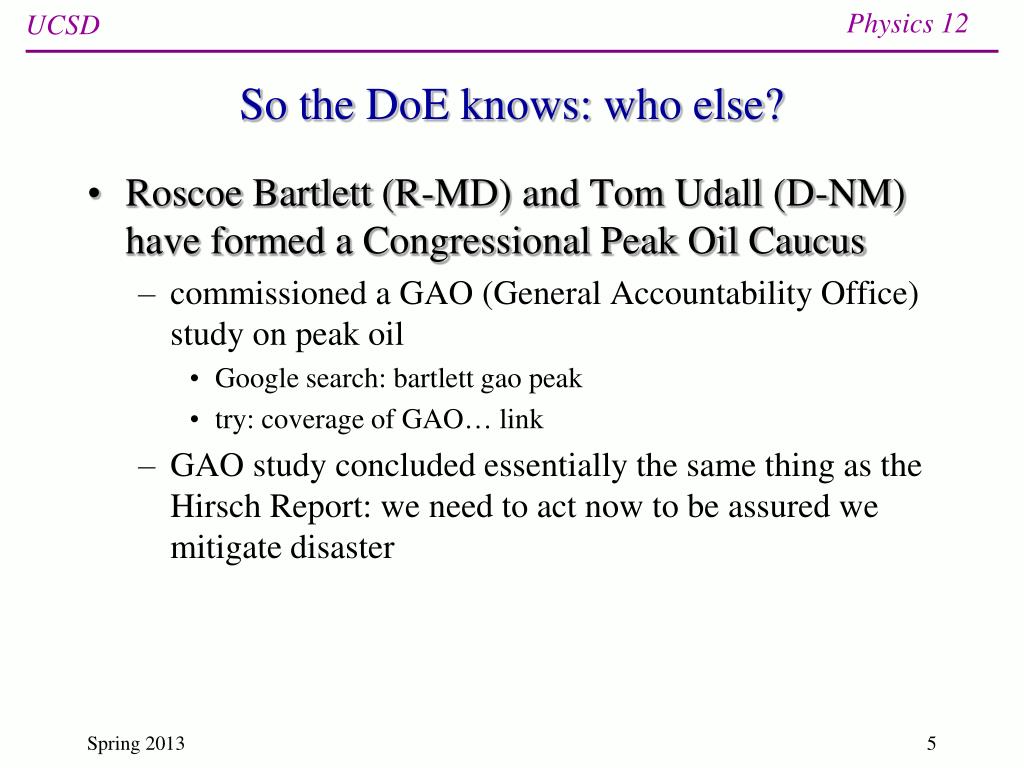 UCSD

Physics 12

So the DoE knows: who else?

• Roscoe Bartlett (R-MD) and Tom Udall (D-NM) have formed a Congressional Peak Oil Caucus
 – commissioned a GAO (General Accountability Office) study on peak oil
  • Google search: bartlett gao peak
  • try: coverage of GAO… link
 – GAO study concluded essentially the same thing as the Hirsch Report: we need to act now to be assured we mitigate disaster

Spring 2013

5